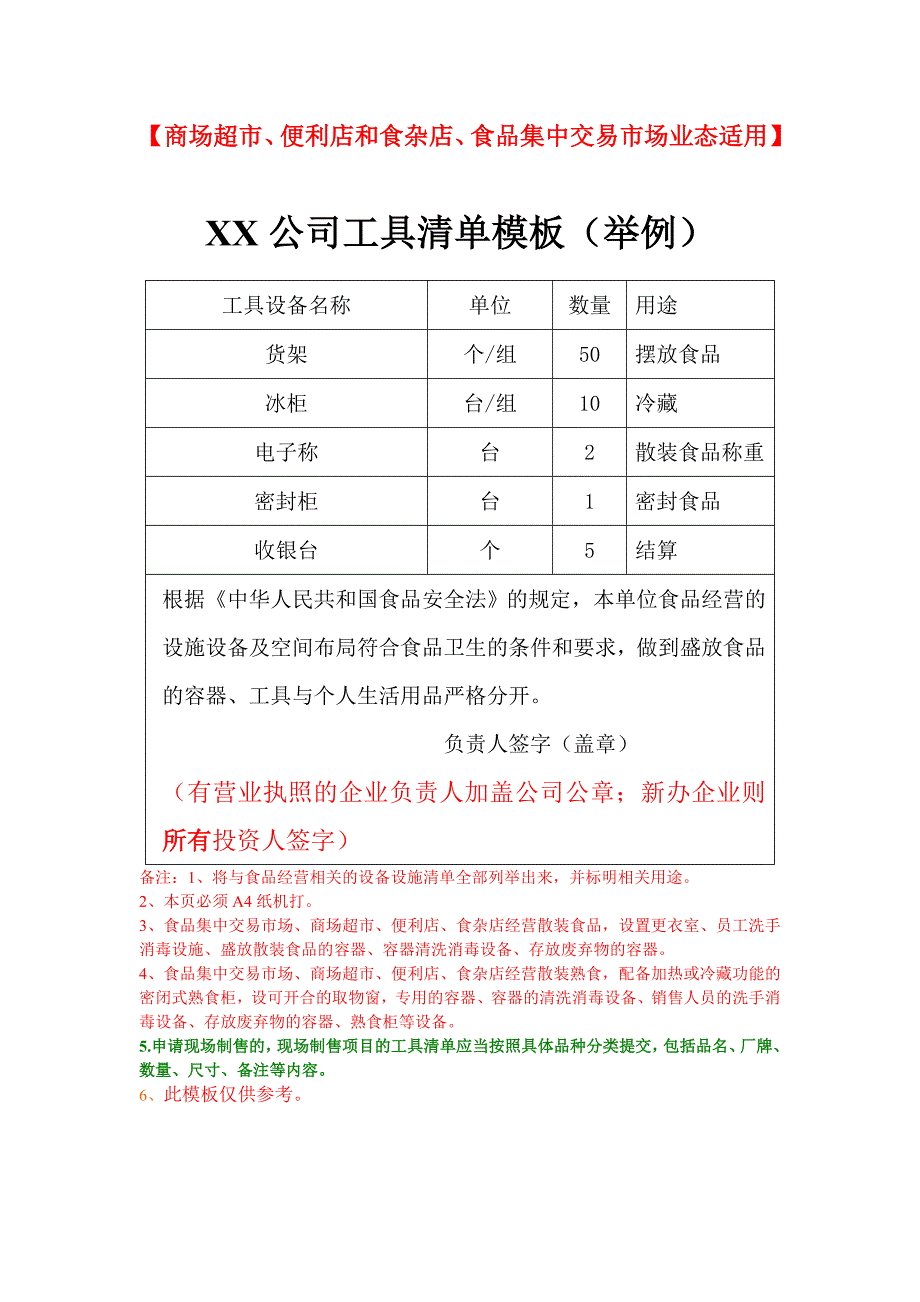 【商场超市、便利店和食杂店、食品集中交易市场业态适用】

XX 公司工具清单模板（举例）

| 工具设备名称 | 单位 | 数量 | 用途 |
|---|---|---|---|
| 货架 | 个/组 | 50 | 摆放食品 |
| 冰柜 | 台/组 | 10 | 冷藏 |
| 电子称 | 台 | 2 | 散装食品称重 |
| 密封柜 | 台 | 1 | 密封食品 |
| 收银台 | 个 | 5 | 结算 |

根据《中华人民共和国食品安全法》的规定，本单位食品经营的设施设备及空间布局符合食品卫生的条件和要求，做到盛放食品的容器、工具与个人生活用品严格分开。

负责人签字（盖章）

（有营业执照的企业负责人加盖公司公章；新办企业则所有投资人签字）

备注：1、将与食品经营相关的设备设施清单全部列举出来，并标明相关用途。
2、本页必须 A4 纸机打。
3、食品集中交易市场、商场超市、便利店、食杂店经营散装食品，设置更衣室、员工洗手消毒设施、盛放散装食品的容器、容器清洗消毒设备、存放废弃物的容器。
4、食品集中交易市场、商场超市、便利店、食杂店经营散装熟食，配备加热或冷藏功能的密闭式熟食柜，设可开合的取物窗，专用的容器、容器的清洗消毒设备、销售人员的洗手消毒设备、存放废弃物的容器、熟食柜等设备。
5.申请现场制售的，现场制售项目的工具清单应当按照具体品种分类提交，包括品名、厂牌、数量、尺寸、备注等内容。
6、此模板仅供参考。